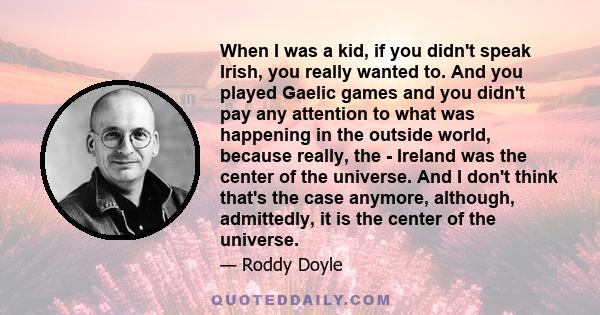 When I was a kid, if you didn't speak Irish, you really wanted to. And you played Gaelic games and you didn't pay any attention to what was happening in the outside world, because really, the - Ireland was the center of the universe. And I don't think that's the case anymore, although, admittedly, it is the center of the universe.

— Roddy Doyle

QUOTEDDAILY.COM